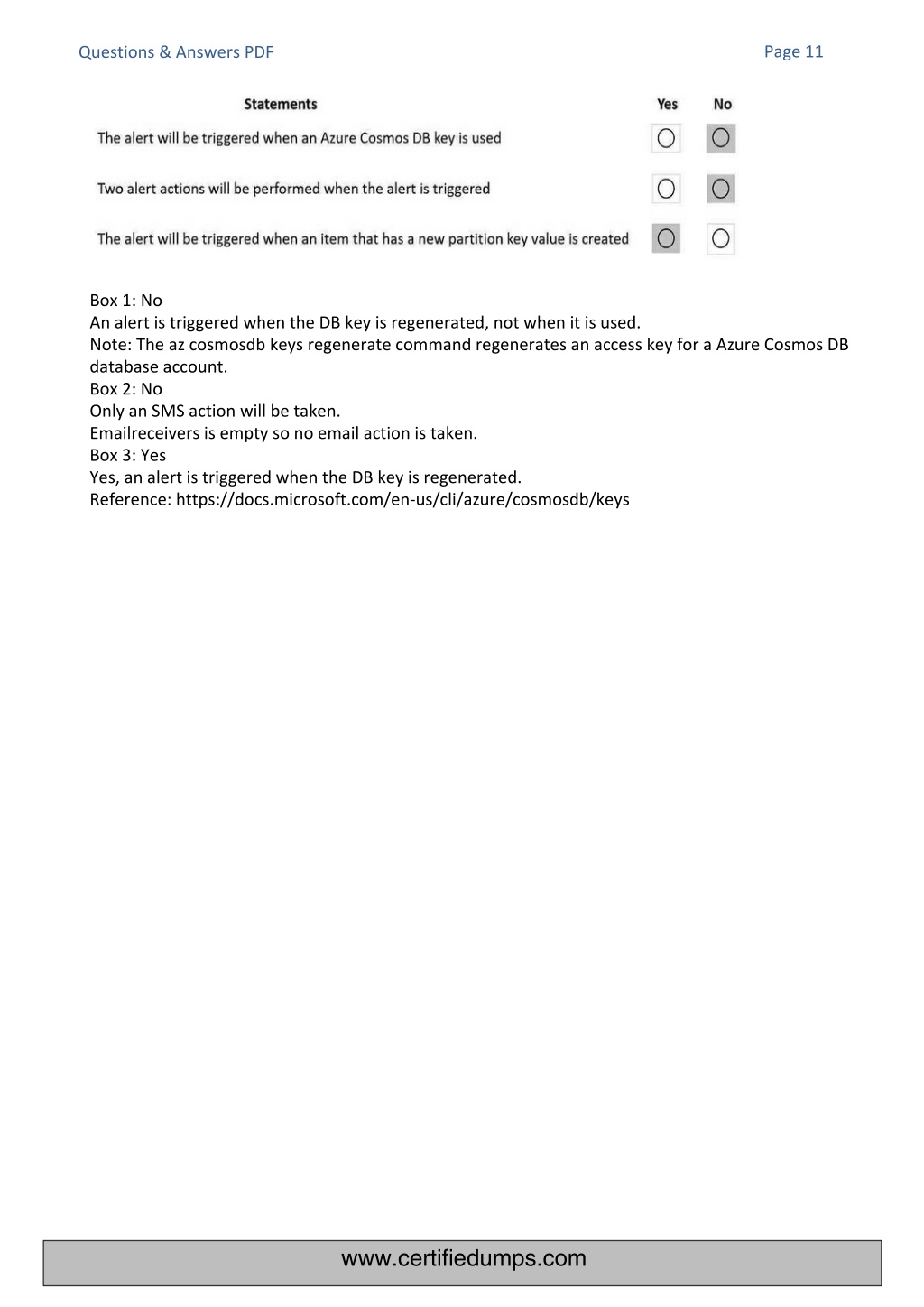 Questions & Answers PDF

Page 11

| Statements | Yes | No |
|---|---|---|
| The alert will be triggered when an Azure Cosmos DB key is used | ○ | ○ |
| Two alert actions will be performed when the alert is triggered | ○ | ○ |
| The alert will be triggered when an item that has a new partition key value is created | ○ | ○ |

Box 1: No
An alert is triggered when the DB key is regenerated, not when it is used.
Note: The az cosmosdb keys regenerate command regenerates an access key for a Azure Cosmos DB database account.
Box 2: No
Only an SMS action will be taken.
Emailreceivers is empty so no email action is taken.
Box 3: Yes
Yes, an alert is triggered when the DB key is regenerated.
Reference: https://docs.microsoft.com/en-us/cli/azure/cosmosdb/keys

www.certifiedumps.com